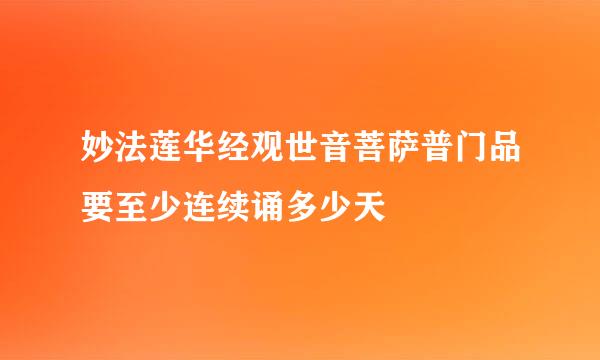 妙法莲华经观世音菩萨普门品要至少连续诵多少天